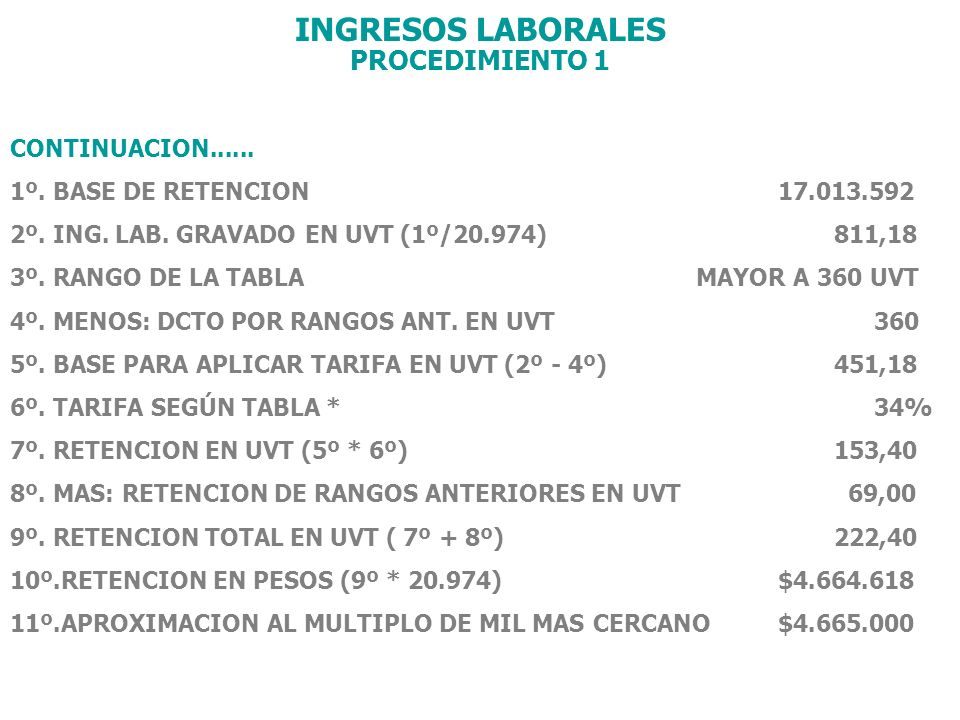 INGRESOS LABORALES
PROCEDIMIENTO 1

CONTINUACION……

1º. BASE DE RETENCION 17.013.592

2º. ING. LAB. GRAVADO EN UVT (1º/20.974) 811,18

3º. RANGO DE LA TABLA MAYOR A 360 UVT

4º. MENOS: DCTO POR RANGOS ANT. EN UVT 360

5º. BASE PARA APLICAR TARIFA EN UVT (2º - 4º) 451,18

6º. TARIFA SEGÚN TABLA * 34%

7º. RETENCION EN UVT (5º * 6º) 153,40

8º. MAS: RETENCION DE RANGOS ANTERIORES EN UVT 69,00

9º. RETENCION TOTAL EN UVT ( 7º + 8º) 222,40

10º.RETENCION EN PESOS (9º * 20.974) $4.664.618

11º.APROXIMACION AL MULTIPLO DE MIL MAS CERCANO $4.665.000